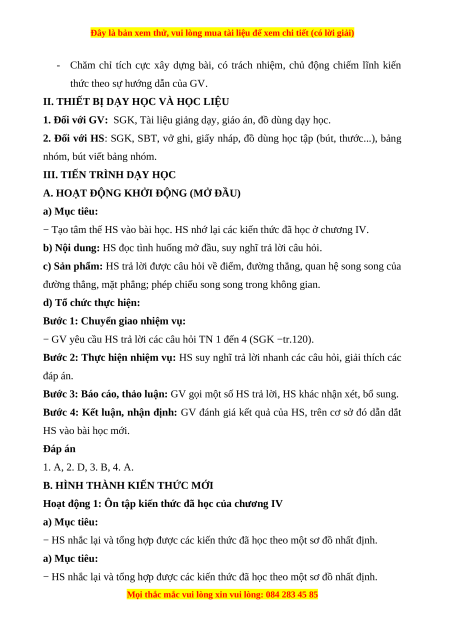 Đây là bản xem thử, vui lòng mua tài liệu để xem chi tiết (có lời giải)

- Chăm chỉ tích cực xây dựng bài, có trách nhiệm, chủ động chiếm lĩnh kiến thức theo sự hướng dẫn của GV.

II. THIẾT BỊ DẠY HỌC VÀ HỌC LIỆU

1. Đối với GV: SGK, Tài liệu giảng dạy, giáo án, đồ dùng dạy học.

2. Đối với HS: SGK, SBT, vở ghi, giấy nháp, đồ dùng học tập (bút, thước...), bảng nhóm, bút viết bảng nhóm.

III. TIẾN TRÌNH DẠY HỌC

A. HOẠT ĐỘNG KHỞI ĐỘNG (MỞ ĐẦU)

a) Mục tiêu:

− Tạo tâm thế HS vào bài học. HS nhớ lại các kiến thức đã học ở chương IV.

b) Nội dung: HS đọc tình huống mở đầu, suy nghĩ trả lời câu hỏi.

c) Sản phẩm: HS trả lời được câu hỏi về điểm, đường thẳng, quan hệ song song của đường thẳng, mặt phẳng; phép chiếu song song trong không gian.

d) Tổ chức thực hiện:

Bước 1: Chuyển giao nhiệm vụ:

− GV yêu cầu HS trả lời các câu hỏi TN 1 đến 4 (SGK −tr.120).

Bước 2: Thực hiện nhiệm vụ: HS suy nghĩ trả lời nhanh các câu hỏi, giải thích các đáp án.

Bước 3: Báo cáo, thảo luận: GV gọi một số HS trả lời, HS khác nhận xét, bổ sung.

Bước 4: Kết luận, nhận định: GV đánh giá kết quả của HS, trên cơ sở đó dẫn dắt HS vào bài học mới.

Đáp án

1. A, 2. D, 3. B, 4. A.

B. HÌNH THÀNH KIẾN THỨC MỚI

Hoạt động 1: Ôn tập kiến thức đã học của chương IV

a) Mục tiêu:

− HS nhắc lại và tổng hợp được các kiến thức đã học theo một sơ đồ nhất định.

a) Mục tiêu:

− HS nhắc lại và tổng hợp được các kiến thức đã học theo một sơ đồ nhất định.

Mọi thắc mắc vui lòng xin vui lòng: 084 283 45 85